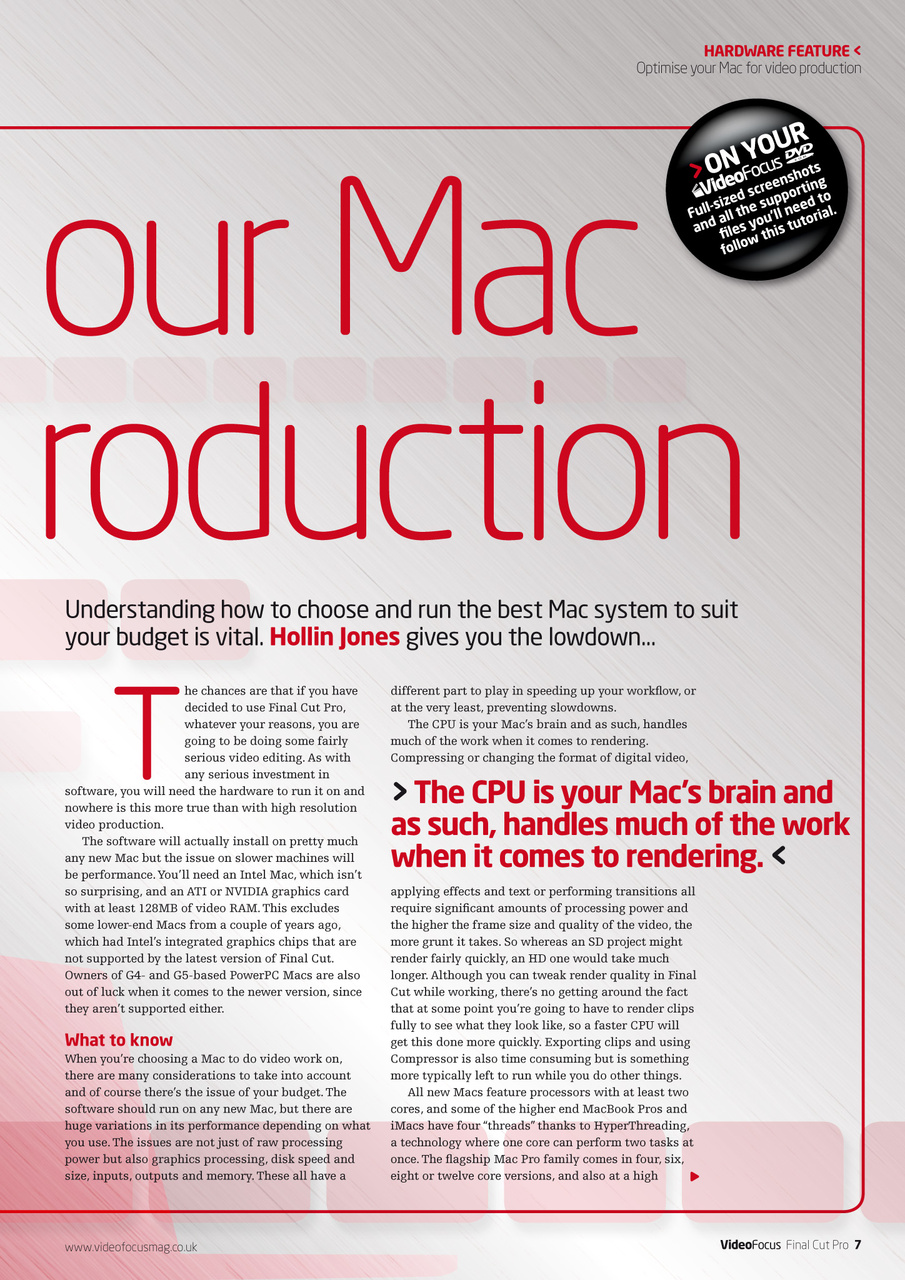 HARDWARE FEATURE <
Optimise your Mac for video production

> ON YOUR VideoFocus DVD
Full-sized screenshots and all the supporting files you'll need to follow this tutorial.

our Mac roduction

Understanding how to choose and run the best Mac system to suit your budget is vital. Hollin Jones gives you the lowdown...

The chances are that if you have decided to use Final Cut Pro, whatever your reasons, you are going to be doing some fairly serious video editing. As with any serious investment in software, you will need the hardware to run it on and nowhere is this more true than with high resolution video production.

The software will actually install on pretty much any new Mac but the issue on slower machines will be performance. You'll need an Intel Mac, which isn't so surprising, and an ATI or NVIDIA graphics card with at least 128MB of video RAM. This excludes some lower-end Macs from a couple of years ago, which had Intel's integrated graphics chips that are not supported by the latest version of Final Cut. Owners of G4- and G5-based PowerPC Macs are also out of luck when it comes to the newer version, since they aren't supported either.

What to know
When you're choosing a Mac to do video work on, there are many considerations to take into account and of course there's the issue of your budget. The software should run on any new Mac, but there are huge variations in its performance depending on what you use. The issues are not just of raw processing power but also graphics processing, disk speed and size, inputs, outputs and memory. These all have a different part to play in speeding up your workflow, or at the very least, preventing slowdowns.

The CPU is your Mac's brain and as such, handles much of the work when it comes to rendering. Compressing or changing the format of digital video,

> The CPU is your Mac's brain and as such, handles much of the work when it comes to rendering. <

applying effects and text or performing transitions all require significant amounts of processing power and the higher the frame size and quality of the video, the more grunt it takes. So whereas an SD project might render fairly quickly, an HD one would take much longer. Although you can tweak render quality in Final Cut while working, there's no getting around the fact that at some point you're going to have to render clips fully to see what they look like, so a faster CPU will get this done more quickly. Exporting clips and using Compressor is also time consuming but is something more typically left to run while you do other things.

All new Macs feature processors with at least two cores, and some of the higher end MacBook Pros and iMacs have four "threads" thanks to HyperThreading, a technology where one core can perform two tasks at once. The flagship Mac Pro family comes in four, six, eight or twelve core versions, and also at a high

www.videofocusmag.co.uk

VideoFocus Final Cut Pro 7